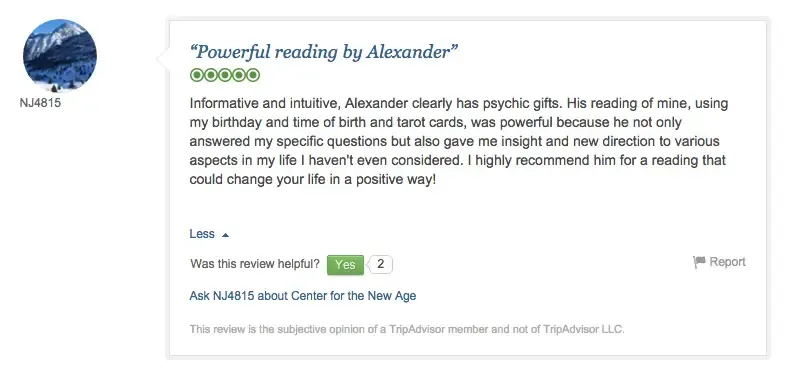 NJ4815

“Powerful reading by Alexander”

Informative and intuitive, Alexander clearly has psychic gifts. His reading of mine, using my birthday and time of birth and tarot cards, was powerful because he not only answered my specific questions but also gave me insight and new direction to various aspects in my life I haven't even considered. I highly recommend him for a reading that could change your life in a positive way!

Less

Was this review helpful? Yes 2

Report

Ask NJ4815 about Center for the New Age

This review is the subjective opinion of a TripAdvisor member and not of TripAdvisor LLC.